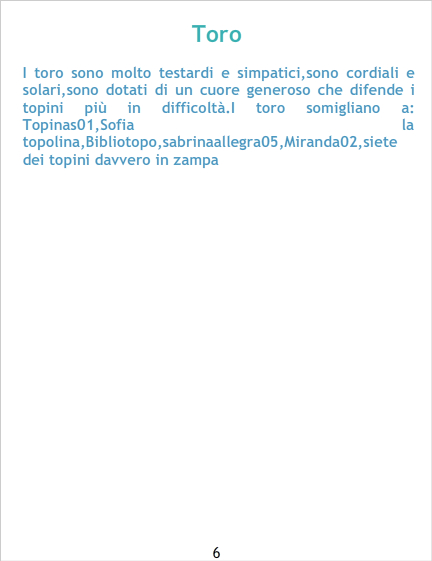 Toro

I toro sono molto testardi e simpatici,sono cordiali e solari,sono dotati di un cuore generoso che difende i topini più in difficoltà.I toro somigliano a: Topinas01,Sofia la topolina,Bibliotopo,sabrinaallegra05,Miranda02,siete dei topini davvero in zampa

6